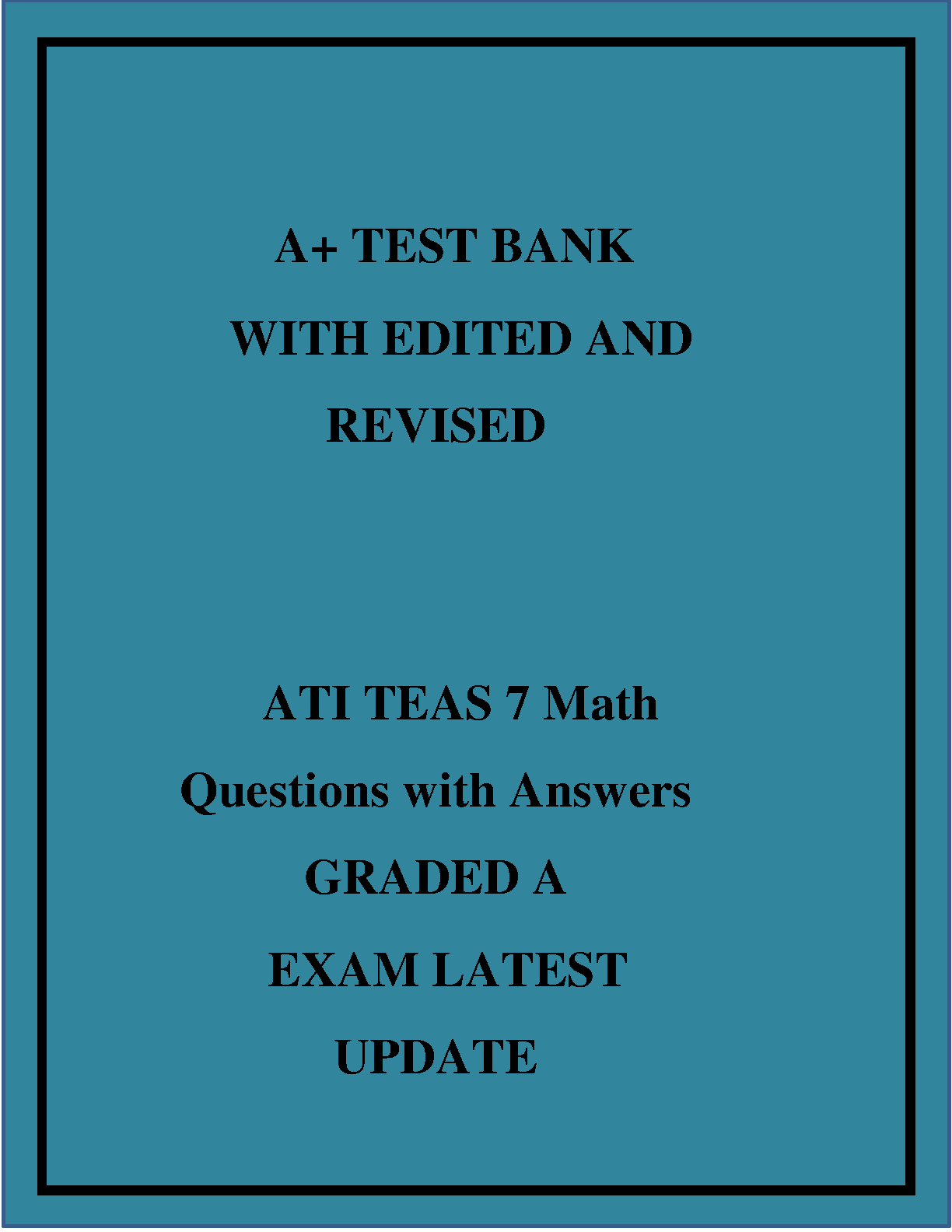 A+ TEST BANK

WITH EDITED AND

REVISED

ATI TEAS 7 Math

Questions with Answers

GRADED A

EXAM LATEST

UPDATE